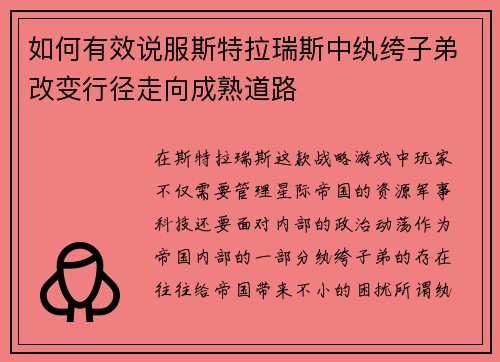 如何有效说服斯特拉瑞斯中纨绔子弟改变行径走向成熟道路

在斯特拉瑞斯这款战略游戏中玩家不仅需要管理星际帝国的资源军事科技还要面对内部的政治动荡作为帝国内部的一部分纨绔子弟的存在往往给帝国带来不小的困扰所谓纨